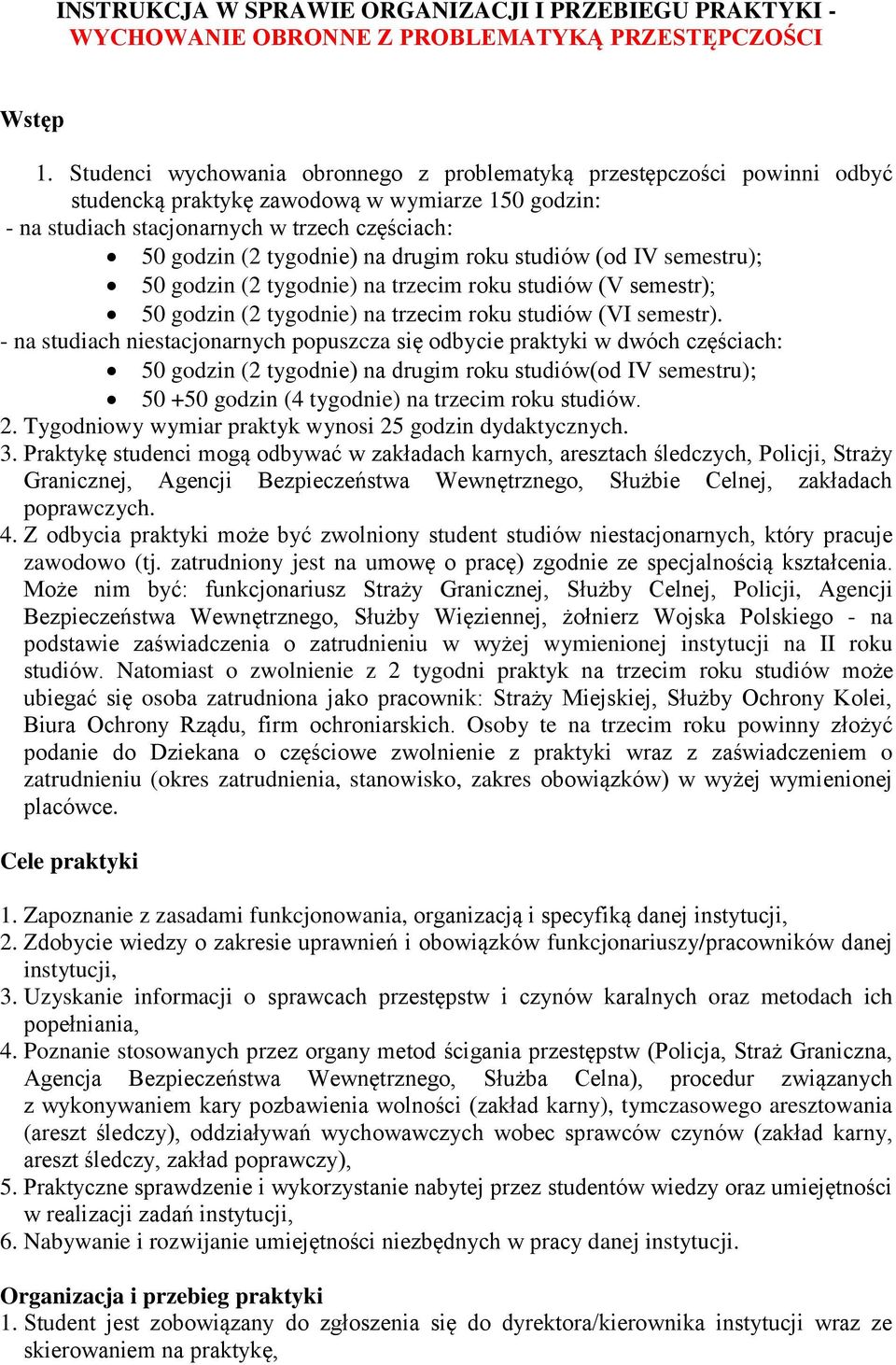 INSTRUKCJA W SPRAWIE ORGANIZACJI I PRZEBIEGU PRAKTYKI - WYCHOWANIE OBRONNE Z PROBLEMATYKĄ PRZESTĘPCZOŚCI

Wstęp

1. Studenci wychowania obronnego z problematyką przestępczości powinni odbyć studencką praktykę zawodową w wymiarze 150 godzin:
- na studiach stacjonarnych w trzech częściach:
• 50 godzin (2 tygodnie) na drugim roku studiów (od IV semestru);
• 50 godzin (2 tygodnie) na trzecim roku studiów (V semestr);
• 50 godzin (2 tygodnie) na trzecim roku studiów (VI semestr).
- na studiach niestacjonarnych popuszcza się odbycie praktyki w dwóch częściach:
• 50 godzin (2 tygodnie) na drugim roku studiów(od IV semestru);
• 50 +50 godzin (4 tygodnie) na trzecim roku studiów.
2. Tygodniowy wymiar praktyk wynosi 25 godzin dydaktycznych.
3. Praktykę studenci mogą odbywać w zakładach karnych, aresztach śledczych, Policji, Straży Granicznej, Agencji Bezpieczeństwa Wewnętrznego, Służbie Celnej, zakładach poprawczych.
4. Z odbycia praktyki może być zwolniony student studiów niestacjonarnych, który pracuje zawodowo (tj. zatrudniony jest na umowę o pracę) zgodnie ze specjalnością kształcenia. Może nim być: funkcjonariusz Straży Granicznej, Służby Celnej, Policji, Agencji Bezpieczeństwa Wewnętrznego, Służby Więziennej, żołnierz Wojska Polskiego - na podstawie zaświadczenia o zatrudnieniu w wyżej wymienionej instytucji na II roku studiów. Natomiast o zwolnienie z 2 tygodni praktyk na trzecim roku studiów może ubiegać się osoba zatrudniona jako pracownik: Straży Miejskiej, Służby Ochrony Kolei, Biura Ochrony Rządu, firm ochroniarskich. Osoby te na trzecim roku powinny złożyć podanie do Dziekana o częściowe zwolnienie z praktyki wraz z zaświadczeniem o zatrudnieniu (okres zatrudnienia, stanowisko, zakres obowiązków) w wyżej wymienionej placówce.

Cele praktyki

1. Zapoznanie z zasadami funkcjonowania, organizacją i specyfiką danej instytucji,
2. Zdobycie wiedzy o zakresie uprawnień i obowiązków funkcjonariuszy/pracowników danej instytucji,
3. Uzyskanie informacji o sprawcach przestępstw i czynów karalnych oraz metodach ich popełniania,
4. Poznanie stosowanych przez organy metod ścigania przestępstw (Policja, Straż Graniczna, Agencja Bezpieczeństwa Wewnętrznego, Służba Celna), procedur związanych z wykonywaniem kary pozbawienia wolności (zakład karny), tymczasowego aresztowania (areszt śledczy), oddziaływań wychowawczych wobec sprawców czynów (zakład karny, areszt śledczy, zakład poprawczy),
5. Praktyczne sprawdzenie i wykorzystanie nabytej przez studentów wiedzy oraz umiejętności w realizacji zadań instytucji,
6. Nabywanie i rozwijanie umiejętności niezbędnych w pracy danej instytucji.

Organizacja i przebieg praktyki
1. Student jest zobowiązany do zgłoszenia się do dyrektora/kierownika instytucji wraz ze skierowaniem na praktykę,